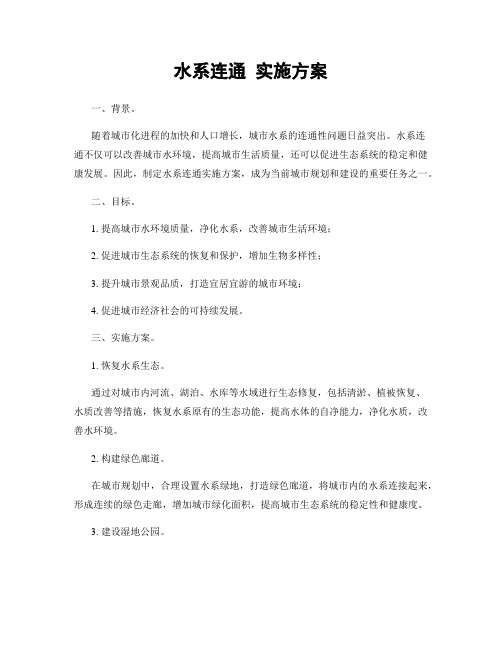 水系连通 实施方案

一、背景。

随着城市化进程的加快和人口增长，城市水系的连通性问题日益突出。水系连通不仅可以改善城市水环境，提高城市生活质量，还可以促进生态系统的稳定和健康发展。因此，制定水系连通实施方案，成为当前城市规划和建设的重要任务之一。

二、目标。

1. 提高城市水环境质量，净化水系，改善城市生活环境；

2. 促进城市生态系统的恢复和保护，增加生物多样性；

3. 提升城市景观品质，打造宜居宜游的城市环境；

4. 促进城市经济社会的可持续发展。

三、实施方案。

1. 恢复水系生态。

通过对城市内河流、湖泊、水库等水域进行生态修复，包括清淤、植被恢复、水质改善等措施，恢复水系原有的生态功能，提高水体的自净能力，净化水质，改善水环境。

2. 构建绿色廊道。

在城市规划中，合理设置水系绿地，打造绿色廊道，将城市内的水系连接起来，形成连续的绿色走廊，增加城市绿化面积，提高城市生态系统的稳定性和健康度。

3. 建设湿地公园。